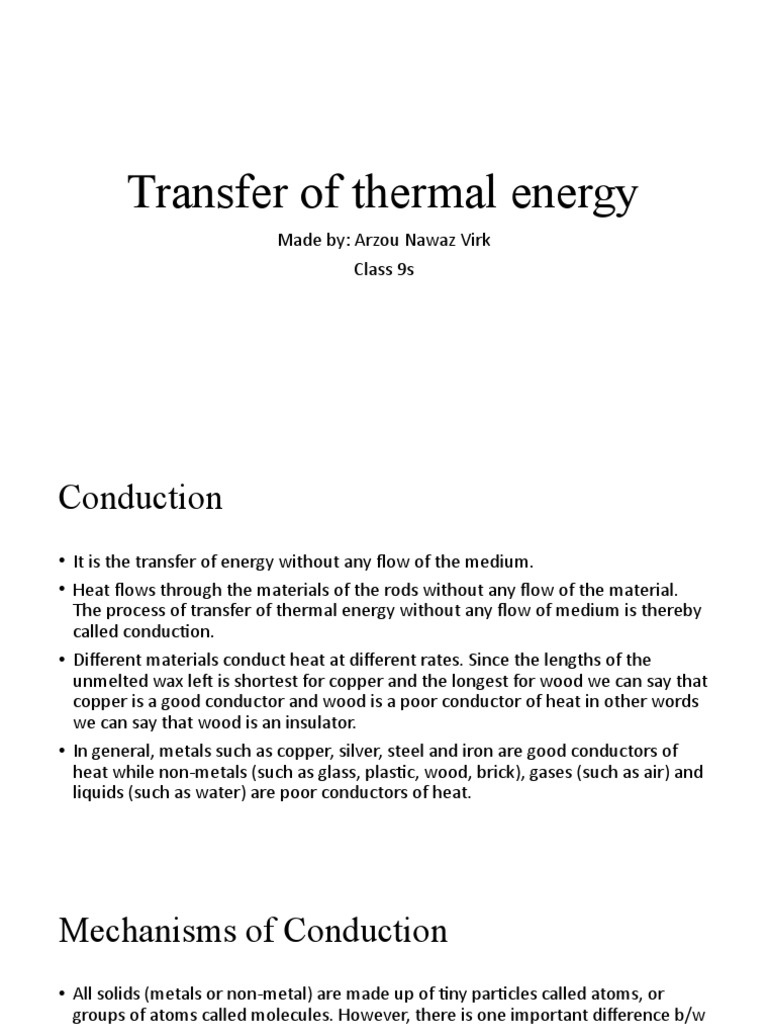 Transfer of thermal energy

Made by: Arzou Nawaz Virk

Class 9s

Conduction

• It is the transfer of energy without any flow of the medium.

• Heat flows through the materials of the rods without any flow of the material. The process of transfer of thermal energy without any flow of medium is thereby called conduction.

• Different materials conduct heat at different rates. Since the lengths of the unmelted wax left is shortest for copper and the longest for wood we can say that copper is a good conductor and wood is a poor conductor of heat in other words we can say that wood is an insulator.

• In general, metals such as copper, silver, steel and iron are good conductors of heat while non-metals (such as glass, plastic, wood, brick), gases (such as air) and liquids (such as water) are poor conductors of heat.

Mechanisms of Conduction

• All solids (metals or non-metal) are made up of tiny particles called atoms, or groups of atoms called molecules. However, there is one important difference b/w